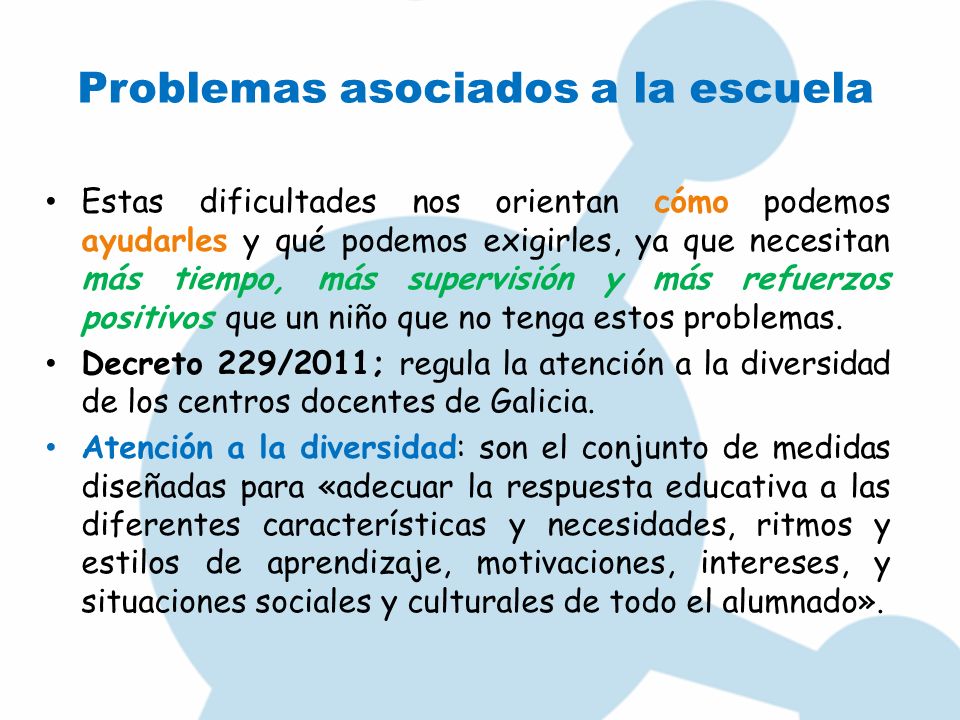 Problemas asociados a la escuela

• Estas dificultades nos orientan cómo podemos ayudarles y qué podemos exigirles, ya que necesitan más tiempo, más supervisión y más refuerzos positivos que un niño que no tenga estos problemas.

• Decreto 229/2011; regula la atención a la diversidad de los centros docentes de Galicia.

• Atención a la diversidad: son el conjunto de medidas diseñadas para «adecuar la respuesta educativa a las diferentes características y necesidades, ritmos y estilos de aprendizaje, motivaciones, intereses, y situaciones sociales y culturales de todo el alumnado».